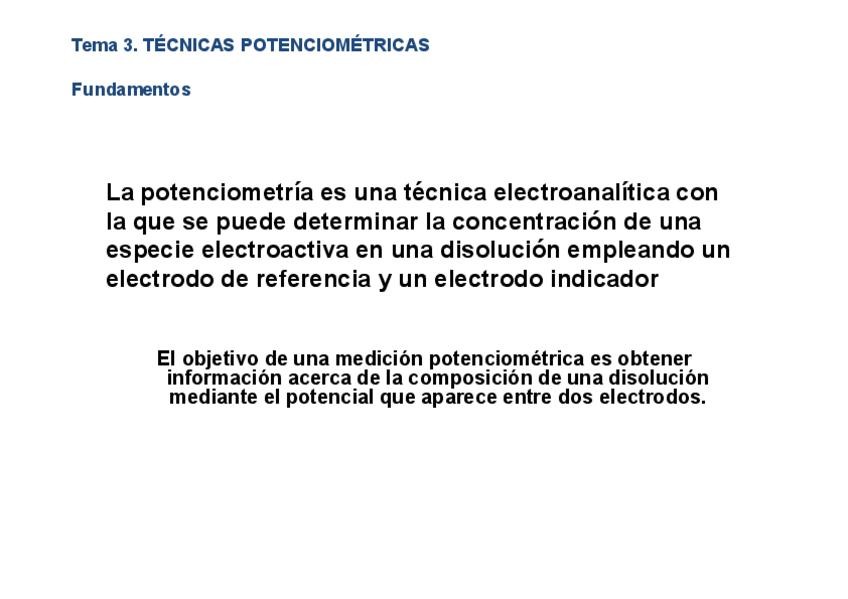 Tema 3. TÉCNICAS POTENCIOMÉTRICAS

Fundamentos

La potenciometría es una técnica electroanalítica con la que se puede determinar la concentración de una especie electroactiva en una disolución empleando un electrodo de referencia y un electrodo indicador

El objetivo de una medición potenciométrica es obtener información acerca de la composición de una disolución mediante el potencial que aparece entre dos electrodos.